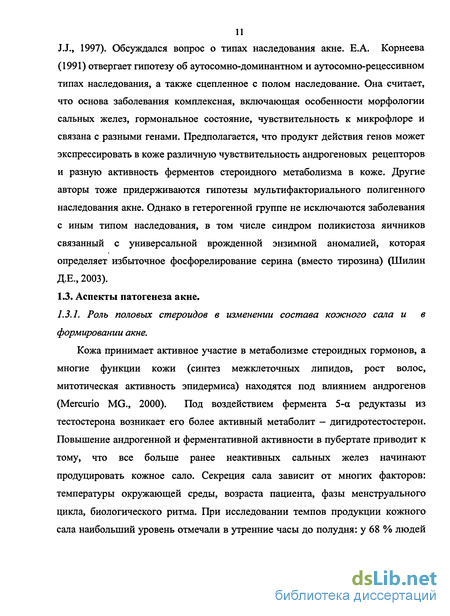 11

J.J., 1997). Обсуждался вопрос о типах наследования акне. Е.А. Корнеева (1991) отвергает гипотезу об аутосомно-доминантном и аутосомно-рецессивном типах наследования, а также сцепленное с полом наследование. Она считает, что основа заболевания комплексная, включающая особенности морфологии сальных желез, гормональное состояние, чувствительность к микрофлоре и связана с разными генами. Предполагается, что продукт действия генов может экспрессировать в коже различную чувствительность андрогеновых рецепторов и разную активность ферментов стероидного метаболизма в коже. Другие авторы тоже придерживаются гипотезы мультифакториального полигенного наследования акне. Однако в гетерогенной группе не исключаются заболевания с иным типом наследования, в том числе синдром поликистоза яичников связанный с универсальной врожденной энзимной аномалией, которая определяет избыточное фосфорелирование серина (вместо тирозина) (Шилин Д.Е., 2003).

1.3. Аспекты патогенеза акне.

1.3.1. Роль половых стероидов в изменении состава кожного сала и в формировании акне.

Кожа принимает активное участие в метаболизме стероидных гормонов, а многие функции кожи (синтез межклеточных липидов, рост волос, митотическая активность эпидермиса) находятся под влиянием андрогенов (Mercurio MG., 2000). Под воздействием фермента 5-α редуктазы из тестостерона возникает его более активный метаболит – дигидротестостерон. Повышение андрогенной и ферментативной активности в пубертате приводит к тому, что все больше ранее неактивных сальных желез начинают продуцировать кожное сало. Секреция сала зависит от многих факторов: температуры окружающей среды, возраста пациента, фазы менструального цикла, биологического ритма. При исследовании темпов продукции кожного сала наибольший уровень отмечали в утренние часы до полудня: у 68 % людей

dsLib.net
библиотека диссертаций